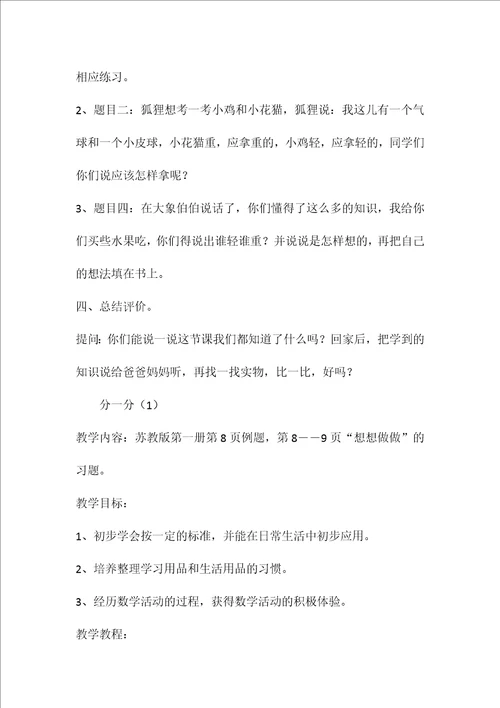 相应练习。

2、题目二：狐狸想考一考小鸡和小花猫，狐狸说：我这儿有一个气球和一个小皮球，小花猫重，应拿重的，小鸡轻，应拿轻的，同学们你们说应该怎样拿呢？

3、题目四：在大象伯伯说话了，你们懂得了这么多的知识，我给你们买些水果吃，你们得说出谁轻谁重？并说说是怎样想的，再把自己的想法填在书上。

四、总结评价。

提问：你们能说一说这节课我们都知道了什么吗？回家后，把学到的知识说给爸爸妈妈听，再找一找实物，比一比，好吗？

分一分（1）

教学内容：苏教版第一册第8页例题，第8——9页“想想做做”的习题。

教学目标：

1、初步学会按一定的标准，并能在日常生活中初步应用。

2、培养整理学习用品和生活用品的习惯。

3、经历数学活动的过程，获得数学活动的积极体验。

教学教程：